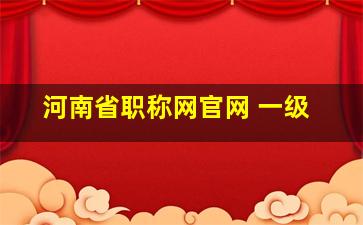 河南省职称网官网 一级